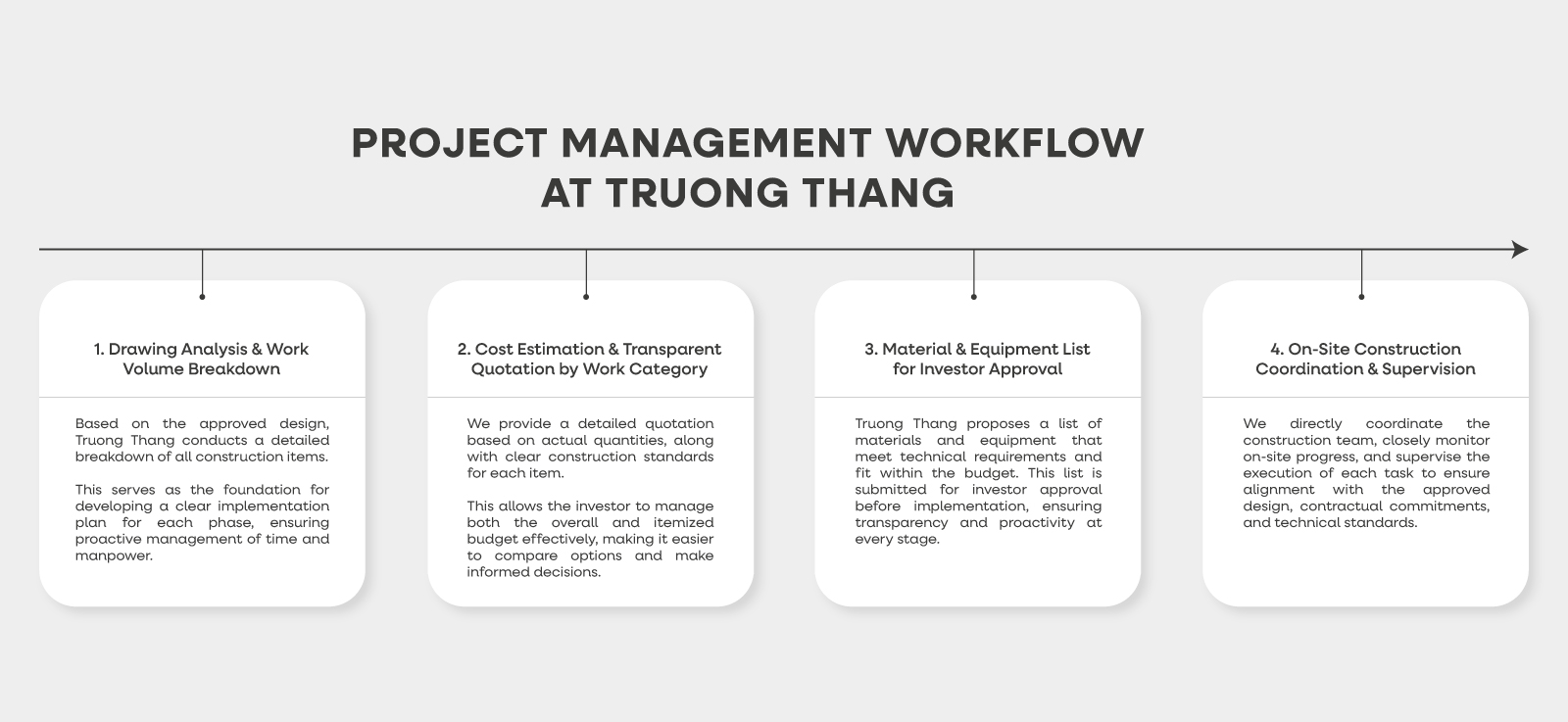 PROJECT MANAGEMENT WORKFLOW AT TRUONG THANG

1. Drawing Analysis & Work Volume Breakdown

Based on the approved design, Truong Thang conducts a detailed breakdown of all construction items.

This serves as the foundation for developing a clear implementation plan for each phase, ensuring proactive management of time and manpower.

2. Cost Estimation & Transparent Quotation by Work Category

We provide a detailed quotation based on actual quantities, along with clear construction standards for each item.

This allows the investor to manage both the overall and itemized budget effectively, making it easier to compare options and make informed decisions.

3. Material & Equipment List for Investor Approval

Truong Thang proposes a list of materials and equipment that meet technical requirements and fit within the budget. This list is submitted for investor approval before implementation, ensuring transparency and proactivity at every stage.

4. On-Site Construction Coordination & Supervision

We directly coordinate the construction team, closely monitor on-site progress, and supervise the execution of each task to ensure alignment with the approved design, contractual commitments, and technical standards.